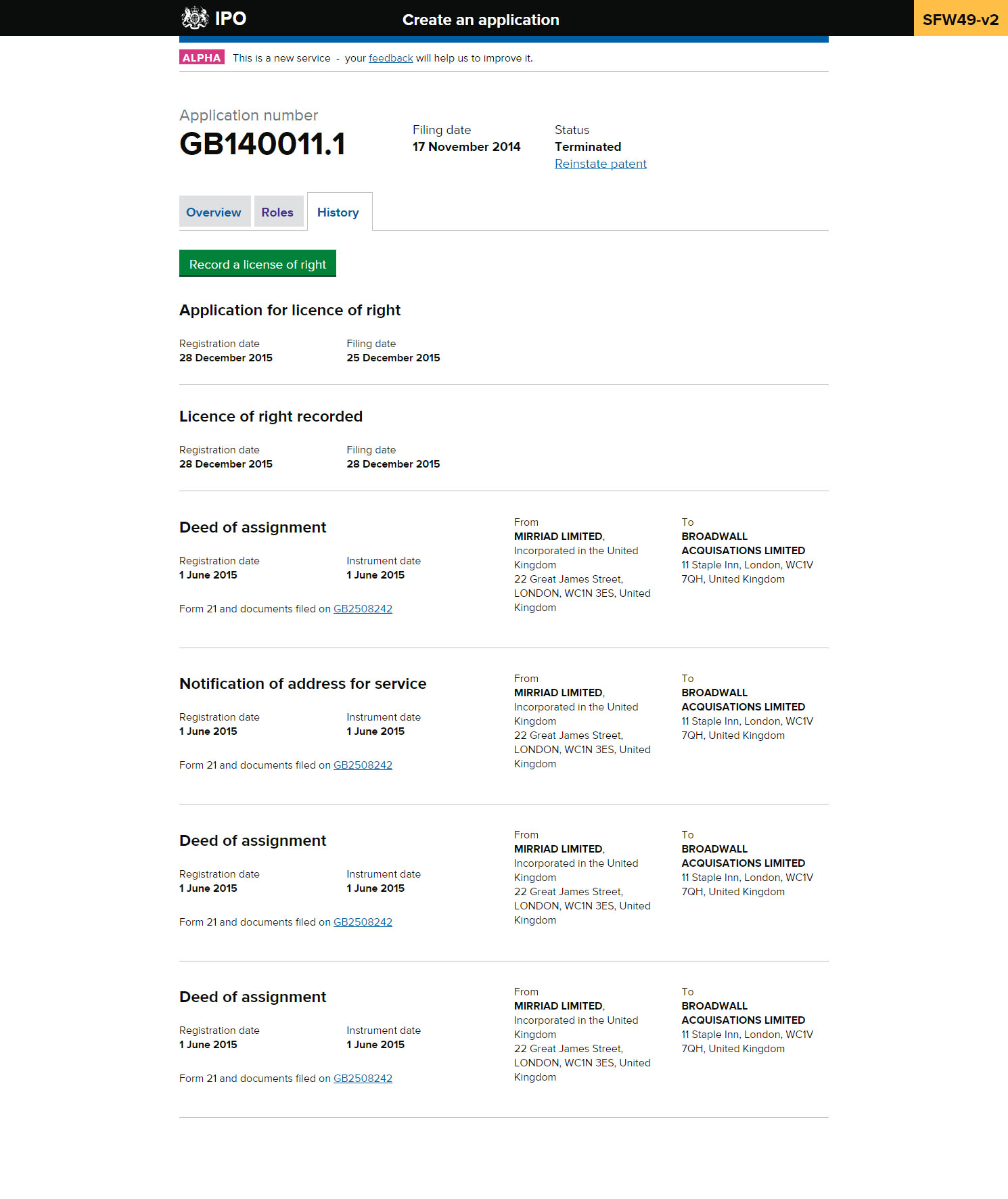 IPO Create an application SFW49-v2

ALPHA This is a new service - your feedback will help us to improve it.

Application number
GB140011.1

Filing date
17 November 2014

Status
Terminated
Reinstate patent

Overview Roles History

Record a license of right

Application for licence of right

Registration date
28 December 2015

Filing date
25 December 2015

Licence of right recorded

Registration date
28 December 2015

Filing date
28 December 2015

Deed of assignment

Registration date
1 June 2015

Instrument date
1 June 2015

Form 21 and documents filed on GB2508242

From
MIRRIAD LIMITED, Incorporated in the United Kingdom
22 Great James Street, LONDON, WC1N 3ES, United Kingdom

To
BROADWALL ACQUISATIONS LIMITED
11 Staple Inn, London, WC1V 7QH, United Kingdom

Notification of address for service

Registration date
1 June 2015

Instrument date
1 June 2015

Form 21 and documents filed on GB2508242

From
MIRRIAD LIMITED, Incorporated in the United Kingdom
22 Great James Street, LONDON, WC1N 3ES, United Kingdom

To
BROADWALL ACQUISATIONS LIMITED
11 Staple Inn, London, WC1V 7QH, United Kingdom

Deed of assignment

Registration date
1 June 2015

Instrument date
1 June 2015

Form 21 and documents filed on GB2508242

From
MIRRIAD LIMITED, Incorporated in the United Kingdom
22 Great James Street, LONDON, WC1N 3ES, United Kingdom

To
BROADWALL ACQUISATIONS LIMITED
11 Staple Inn, London, WC1V 7QH, United Kingdom

Deed of assignment

Registration date
1 June 2015

Instrument date
1 June 2015

Form 21 and documents filed on GB2508242

From
MIRRIAD LIMITED, Incorporated in the United Kingdom
22 Great James Street, LONDON, WC1N 3ES, United Kingdom

To
BROADWALL ACQUISATIONS LIMITED
11 Staple Inn, London, WC1V 7QH, United Kingdom